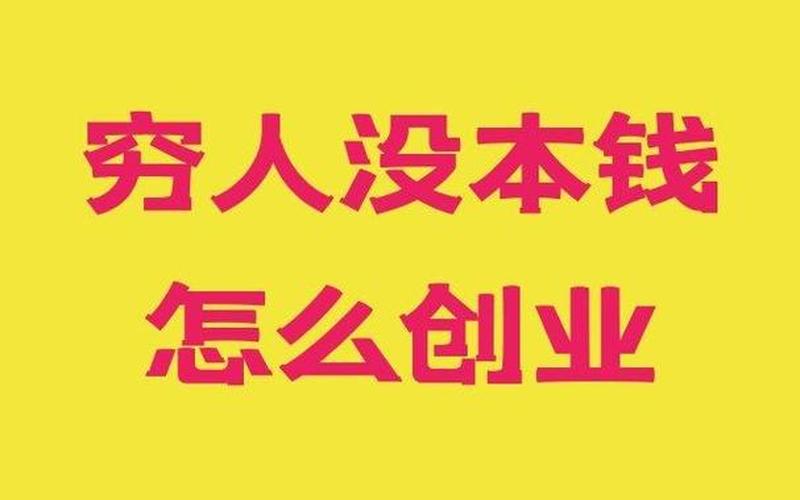 穷人没本钱
怎么创业